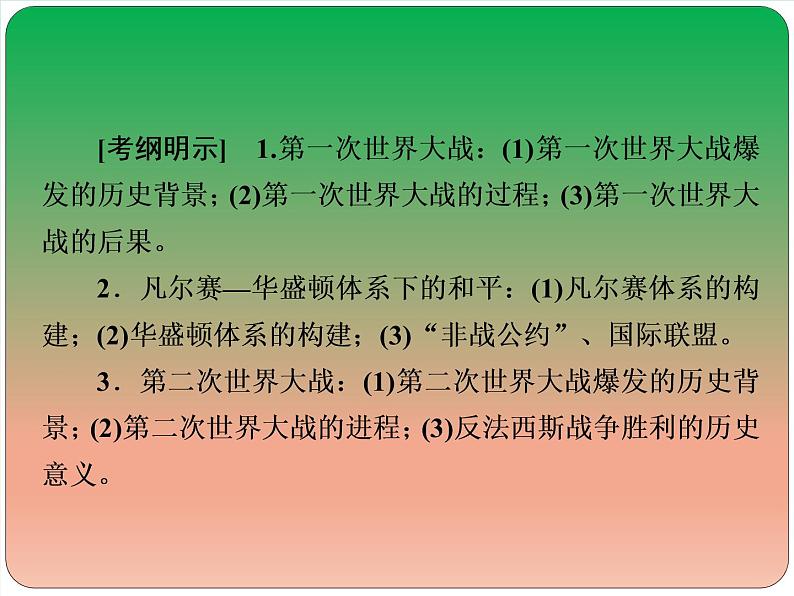 [考纲明示]　1.第一次世界大战：(1)第一次世界大战爆发的历史背景；(2)第一次世界大战的过程；(3)第一次世界大战的后果。

2．凡尔赛—华盛顿体系下的和平：(1)凡尔赛体系的构建；(2)华盛顿体系的构建；(3)“非战公约”、国际联盟。

3．第二次世界大战：(1)第二次世界大战爆发的历史背景；(2)第二次世界大战的进程；(3)反法西斯战争胜利的历史意义。